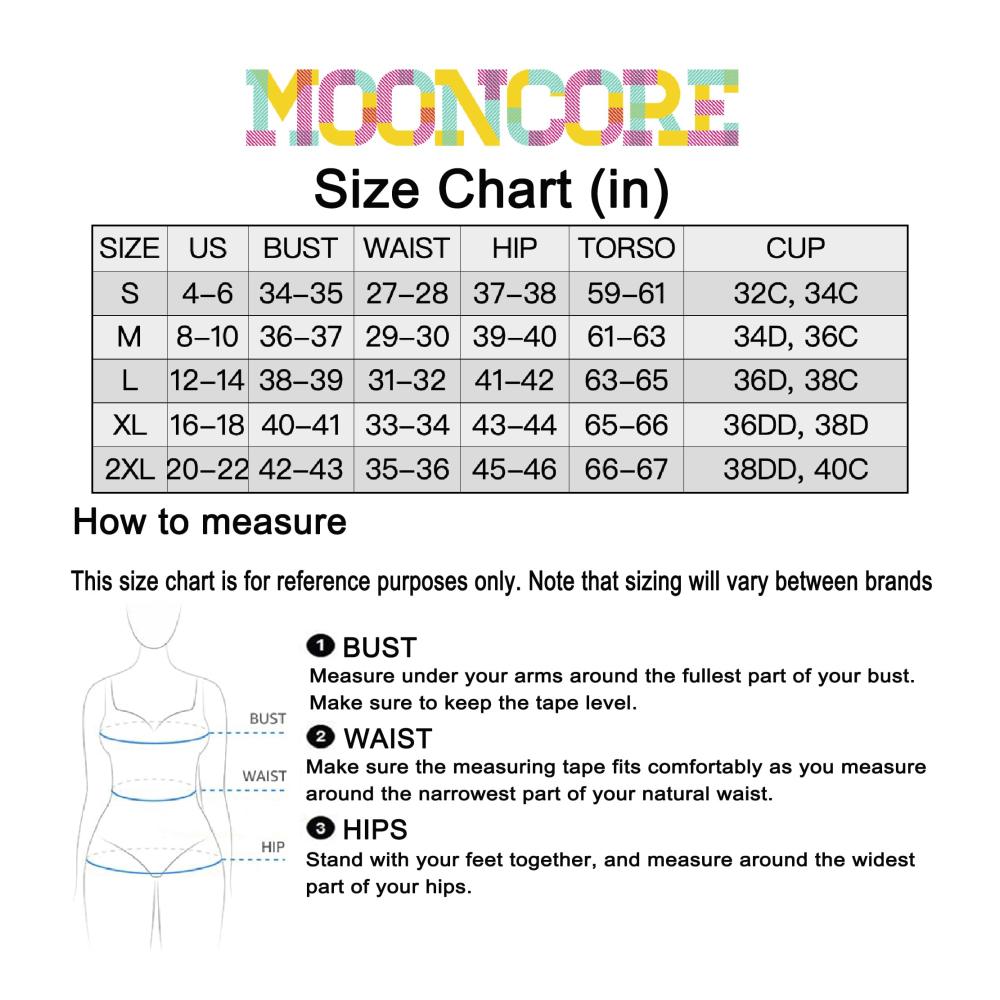 MOONCORE

Size Chart (in)

| SIZE | US | BUST | WAIST | HIP | TORSO | CUP |
|---|---|---|---|---|---|---|
| S | 4–6 | 34–35 | 27–28 | 37–38 | 59–61 | 32C, 34C |
| M | 8–10 | 36–37 | 29–30 | 39–40 | 61–63 | 34D, 36C |
| L | 12–14 | 38–39 | 31–32 | 41–42 | 63–65 | 36D, 38C |
| XL | 16–18 | 40–41 | 33–34 | 43–44 | 65–66 | 36DD, 38D |
| 2XL | 20–22 | 42–43 | 35–36 | 45–46 | 66–67 | 38DD, 40C |

How to measure

This size chart is for reference purposes only. Note that sizing will vary between brands

BUST
WAIST
HIP

❶ BUST
Measure under your arms around the fullest part of your bust. Make sure to keep the tape level.

❷ WAIST
Make sure the measuring tape fits comfortably as you measure around the narrowest part of your natural waist.

❸ HIPS
Stand with your feet together, and measure around the widest part of your hips.